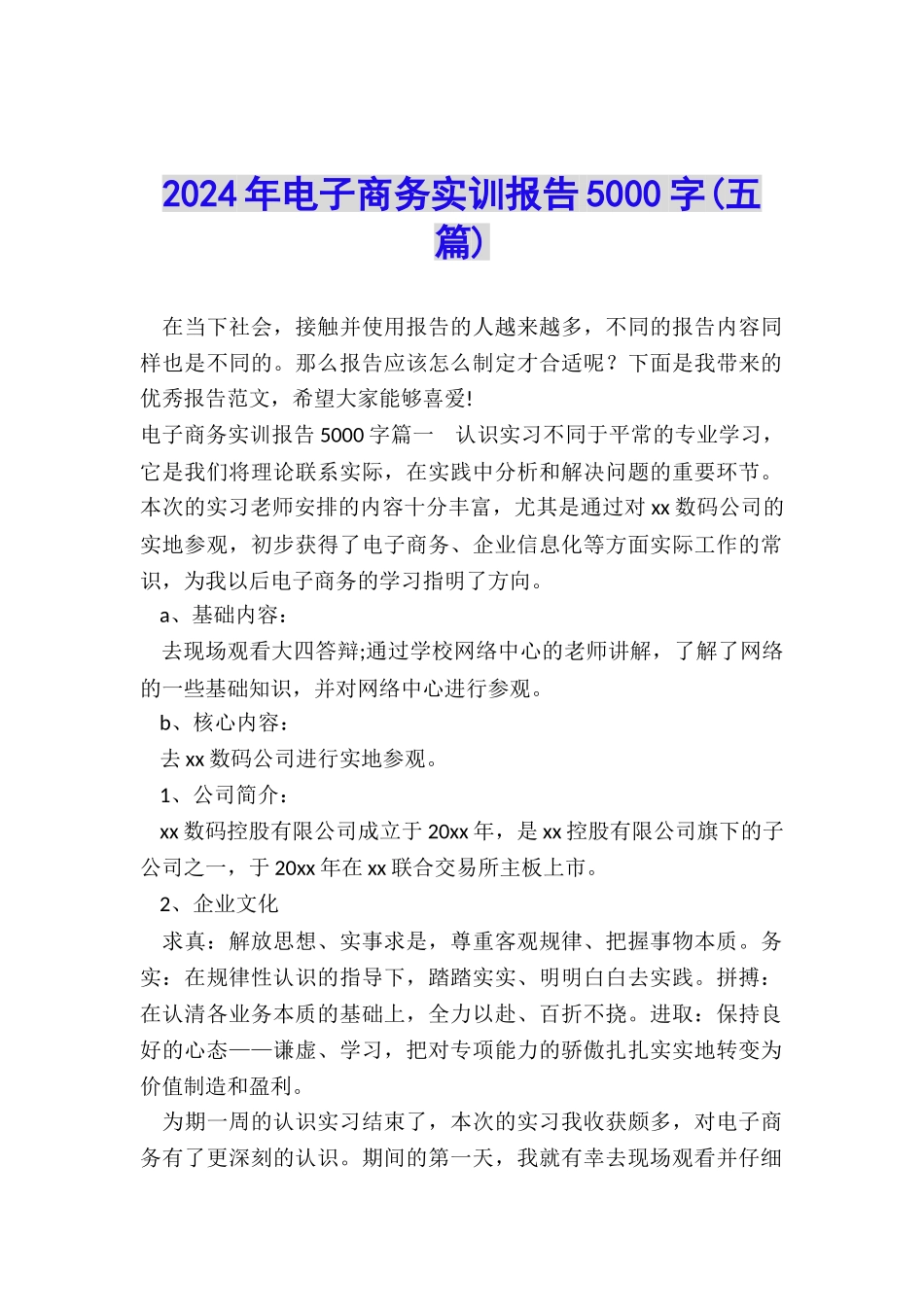 2024年电子商务实训报告5000字(五篇)

在当下社会，接触并使用报告的人越来越多，不同的报告内容同样也是不同的。那么报告应该怎么制定才合适呢？下面是我带来的优秀报告范文，希望大家能够喜爱!

电子商务实训报告5000字篇一 认识实习不同于平常的专业学习，它是我们将理论联系实际，在实践中分析和解决问题的重要环节。本次的实习老师安排的内容十分丰富，尤其是通过对xx数码公司的实地参观，初步获得了电子商务、企业信息化等方面实际工作的常识，为我以后电子商务的学习指明了方向。

a、基础内容：

去现场观看大四答辩;通过学校网络中心的老师讲解，了解了网络的一些基础知识，并对网络中心进行参观。

b、核心内容：

去xx数码公司进行实地参观。

1、公司简介：

xx数码控股有限公司成立于20xx年，是xx控股有限公司旗下的子公司之一，于20xx年在xx联合交易所主板上市。

2、企业文化

求真：解放思想、实事求是，尊重客观规律、把握事物本质。务实：在规律性认识的指导下，踏踏实实、明明白白去实践。拼搏：在认清各业务本质的基础上，全力以赴、百折不挠。进取：保持良好的心态——谦虚、学习，把对专项能力的骄傲扎扎实实地转变为价值制造和盈利。

为期一周的认识实习结束了，本次的实习我收获颇多，对电子商务有了更深刻的认识。期间的第一天，我就有幸去现场观看并仔细